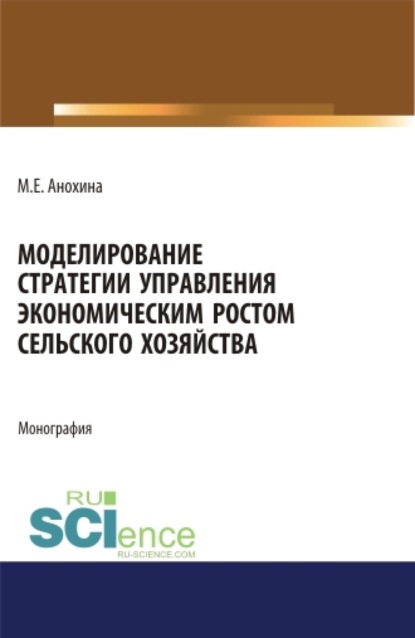 М.Е. Анохина

МОДЕЛИРОВАНИЕ СТРАТЕГИИ УПРАВЛЕНИЯ ЭКОНОМИЧЕСКИМ РОСТОМ СЕЛЬСКОГО ХОЗЯЙСТВА

Монография

RU SCIence
RU-SCIENCE.COM